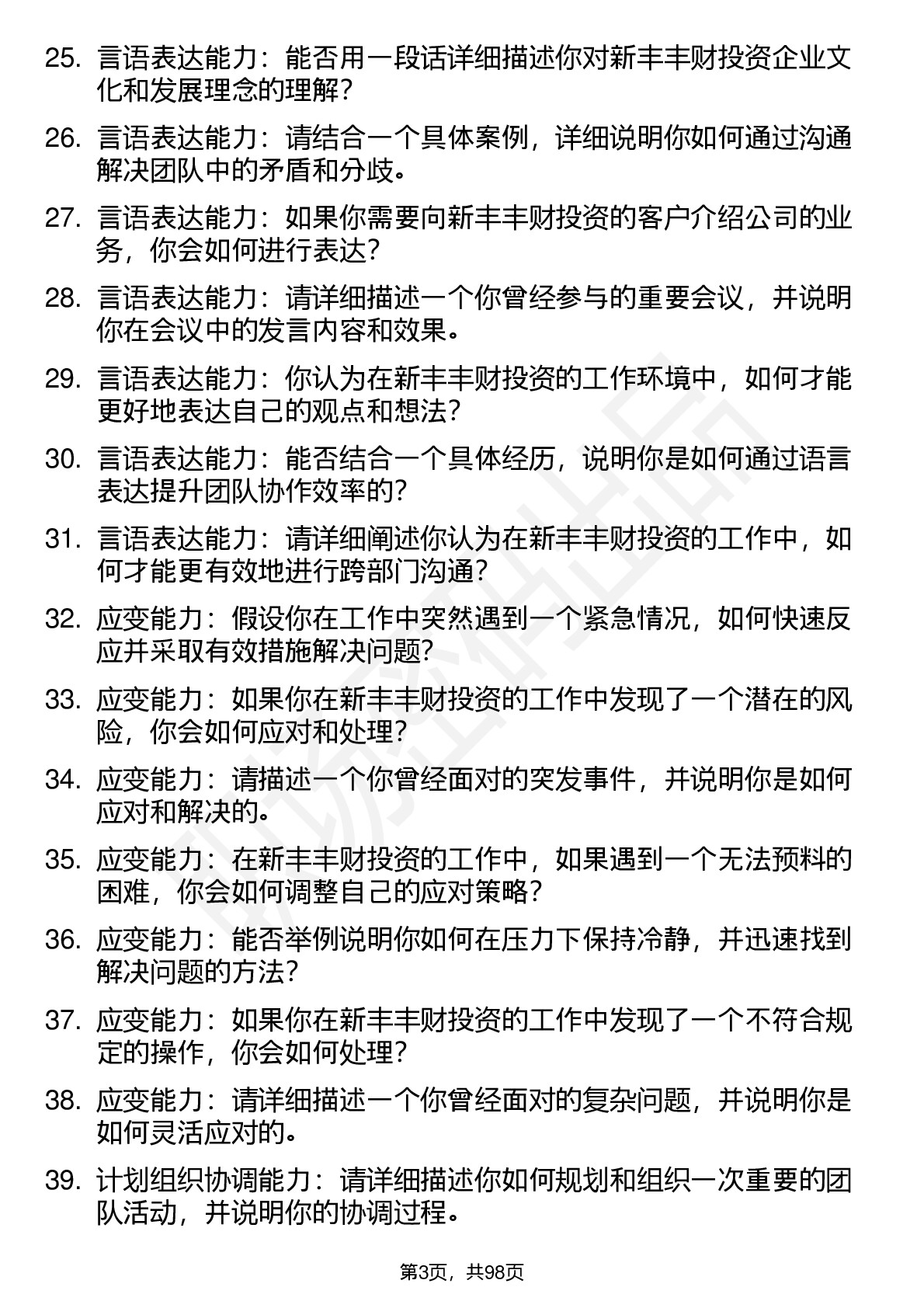 25. 言语表达能力：能否用一段话详细描述你对新丰丰财投资企业文化和发展理念的理解？

26. 言语表达能力：请结合一个具体案例，详细说明你如何通过沟通解决团队中的矛盾和分歧。

27. 言语表达能力：如果你需要向新丰丰财投资的客户介绍公司的业务，你会如何进行表达？

28. 言语表达能力：请详细描述一个你曾经参与的重要会议，并说明你在会议中的发言内容和效果。

29. 言语表达能力：你认为在新丰丰财投资的工作环境中，如何才能更好地表达自己的观点和想法？

30. 言语表达能力：能否结合一个具体经历，说明你是如何通过语言表达提升团队协作效率的？

31. 言语表达能力：请详细阐述你认为在新丰丰财投资的工作中，如何才能更有效地进行跨部门沟通？

32. 应变能力：假设你在工作中突然遇到一个紧急情况，如何快速反应并采取有效措施解决问题？

33. 应变能力：如果你在新丰丰财投资的工作中发现了一个潜在的风险，你会如何应对和处理？

34. 应变能力：请描述一个你曾经面对的突发事件，并说明你是如何应对和解决的。

35. 应变能力：在新丰丰财投资的工作中，如果遇到一个无法预料的困难，你会如何调整自己的应对策略？

36. 应变能力：能否举例说明你如何在压力下保持冷静，并迅速找到解决问题的方法？

37. 应变能力：如果你在新丰丰财投资的工作中发现了一个不符合规定的操作，你会如何处理？

38. 应变能力：请详细描述一个你曾经面对的复杂问题，并说明你是如何灵活应对的。

39. 计划组织协调能力：请详细描述你如何规划和组织一次重要的团队活动，并说明你的协调过程。

第3页，共98页